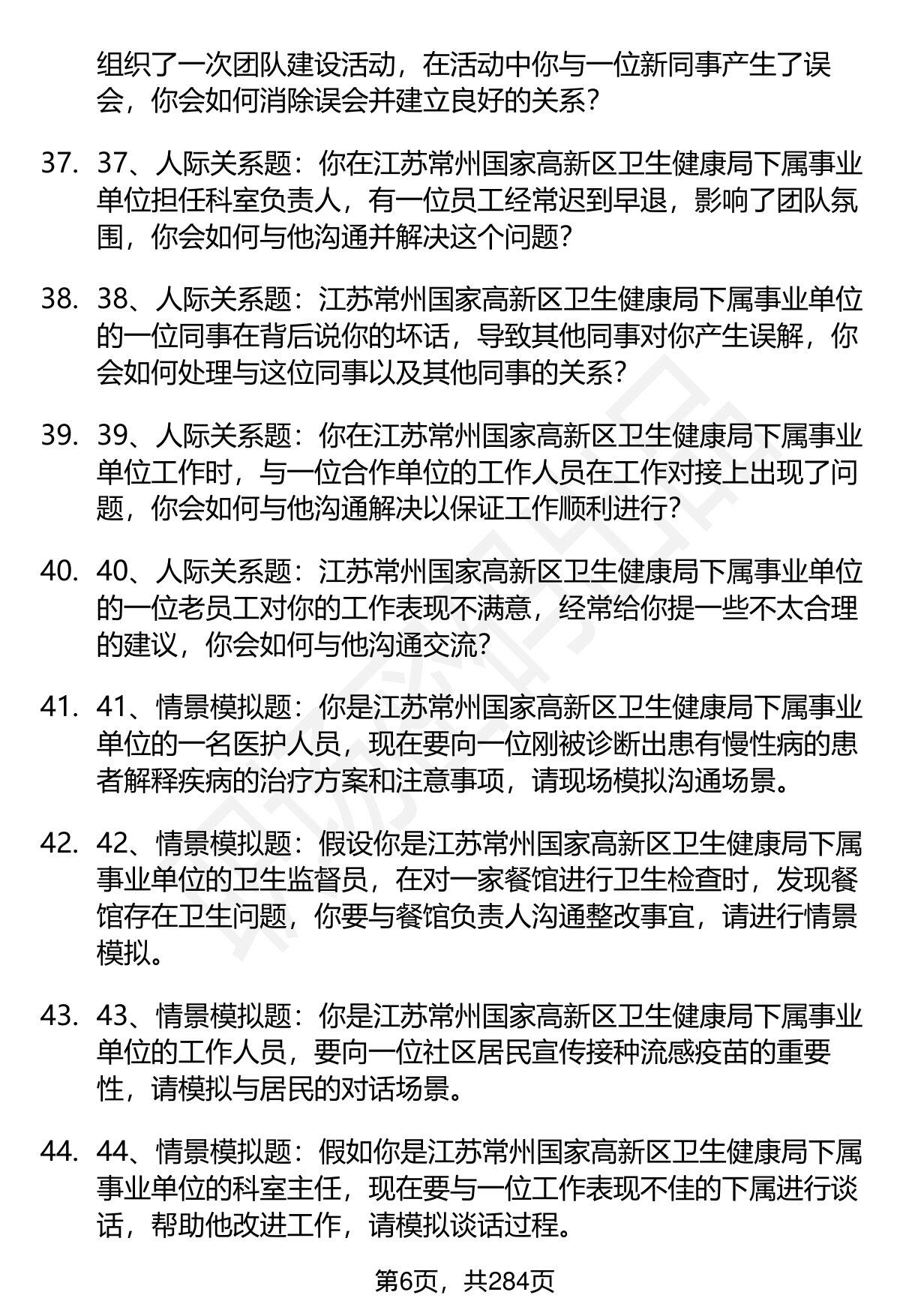 组织了一次团队建设活动，在活动中你与一位新同事产生了误会，你会如何消除误会并建立良好的关系？

37. 37、人际关系题：你在江苏常州国家高新区卫生健康局下属事业单位担任科室负责人，有一位员工经常迟到早退，影响了团队氛围，你会如何与他沟通并解决这个问题？

38. 38、人际关系题：江苏常州国家高新区卫生健康局下属事业单位的一位同事在背后说你的坏话，导致其他同事对你产生误解，你会如何处理与这位同事以及其他同事的关系？

39. 39、人际关系题：你在江苏常州国家高新区卫生健康局下属事业单位工作时，与一位合作单位的工作人员在工作对接上出现了问题，你会如何与他沟通解决以保证工作顺利进行？

40. 40、人际关系题：江苏常州国家高新区卫生健康局下属事业单位的一位老员工对你的工作表现不满意，经常给你提一些不太合理的建议，你会如何与他沟通交流？

41. 41、情景模拟题：你是江苏常州国家高新区卫生健康局下属事业单位的一名医护人员，现在要向一位刚被诊断出患有慢性病的患者解释疾病的治疗方案和注意事项，请现场模拟沟通场景。

42. 42、情景模拟题：假设你是江苏常州国家高新区卫生健康局下属事业单位的卫生监督员，在对一家餐馆进行卫生检查时，发现餐馆存在卫生问题，你要与餐馆负责人沟通整改事宜，请进行情景模拟。

43. 43、情景模拟题：你是江苏常州国家高新区卫生健康局下属事业单位的工作人员，要向一位社区居民宣传接种流感疫苗的重要性，请模拟与居民的对话场景。

44. 44、情景模拟题：假如你是江苏常州国家高新区卫生健康局下属事业单位的科室主任，现在要与一位工作表现不佳的下属进行谈话，帮助他改进工作，请模拟谈话过程。

第6页，共284页